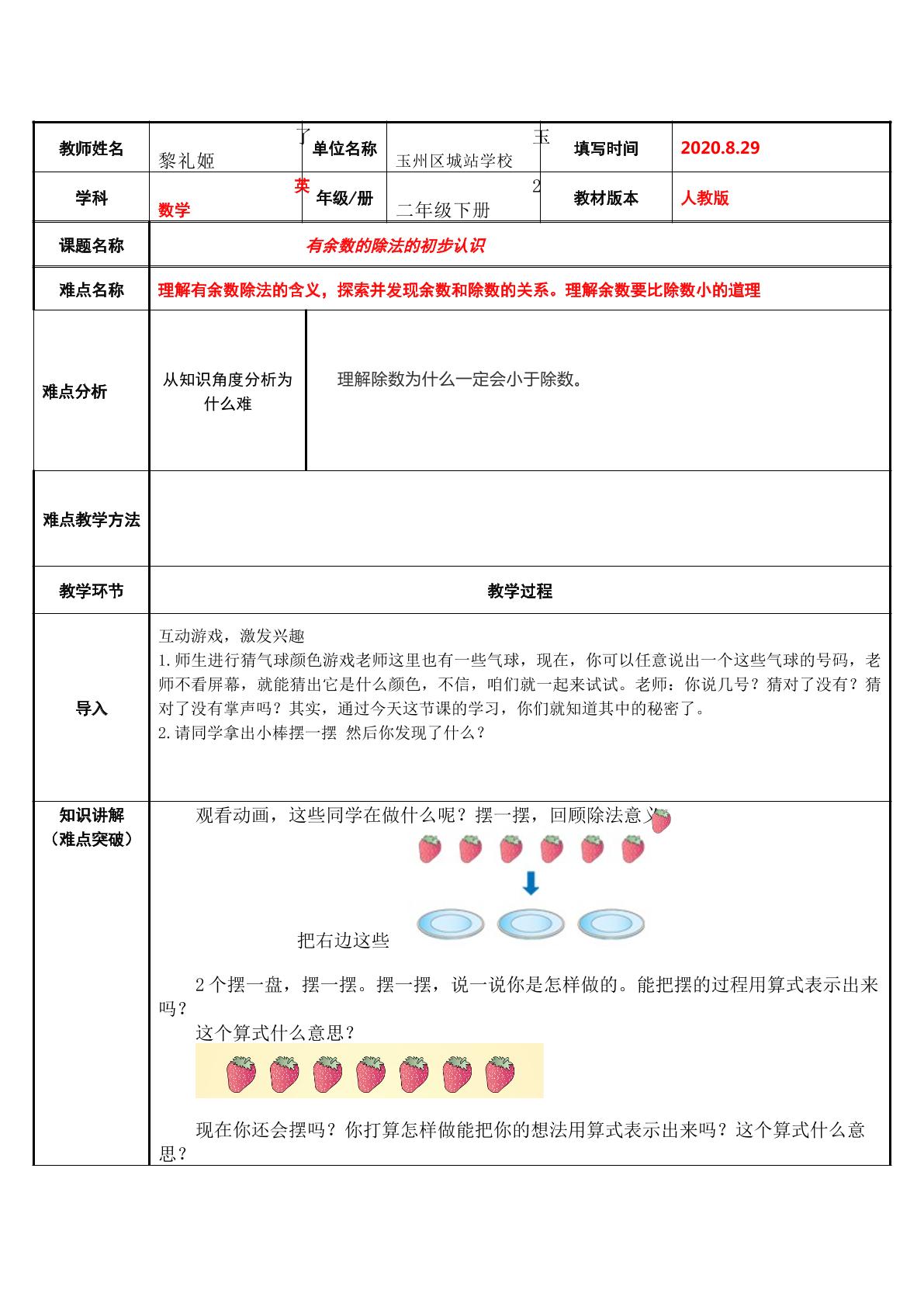 教师姓名
黎礼姬 了
单位名称
玉州区城站学校 玉
填写时间
2020.8.29

学科
数学 英
年级/册
二年级下册 2
教材版本
人教版

课题名称
有余数的除法的初步认识

难点名称
理解有余数除法的含义，探索并发现余数和除数的关系。理解余数要比除数小的道理

难点分析
从知识角度分析为什么难
理解除数为什么一定会小于除数。

难点教学方法

教学环节
教学过程

导入

互动游戏，激发兴趣
1.师生进行猜气球颜色游戏老师这里也有一些气球，现在，你可以任意说出一个这些气球的号码，老师不看屏幕，就能猜出它是什么颜色，不信，咱们就一起来试试。老师：你说几号？猜对了没有？猜对了没有掌声吗？其实，通过今天这节课的学习，你们就知道其中的秘密了。
2.请同学拿出小棒摆一摆 然后你发现了什么？

知识讲解
（难点突破）

观看动画，这些同学在做什么呢？摆一摆，回顾除法意义

把右边这些

2个摆一盘，摆一摆。摆一摆，说一说你是怎样做的。能把摆的过程用算式表示出来吗？
这个算式什么意思？

现在你还会摆吗？你打算怎样做能把你的想法用算式表示出来吗？这个算式什么意思？